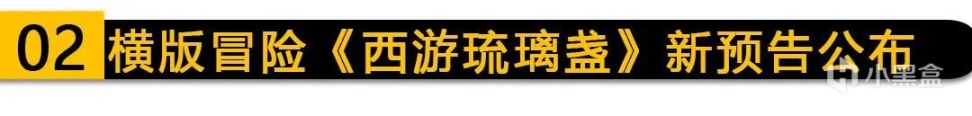 02 横版冒险《西游琉璃盏》新预告公布

小黑盒